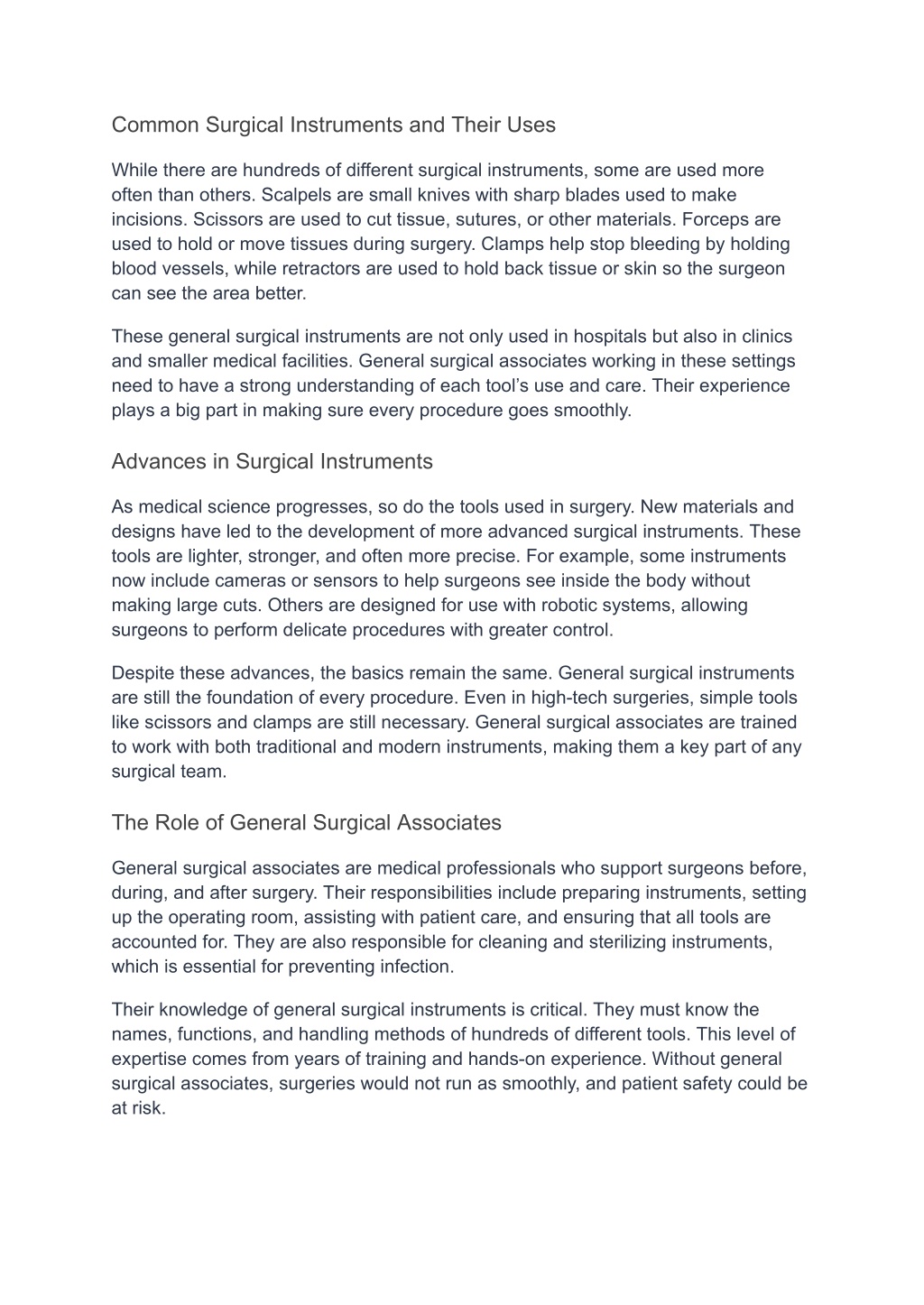 Common Surgical Instruments and Their Uses

While there are hundreds of different surgical instruments, some are used more often than others. Scalpels are small knives with sharp blades used to make incisions. Scissors are used to cut tissue, sutures, or other materials. Forceps are used to hold or move tissues during surgery. Clamps help stop bleeding by holding blood vessels, while retractors are used to hold back tissue or skin so the surgeon can see the area better.

These general surgical instruments are not only used in hospitals but also in clinics and smaller medical facilities. General surgical associates working in these settings need to have a strong understanding of each tool’s use and care. Their experience plays a big part in making sure every procedure goes smoothly.

Advances in Surgical Instruments

As medical science progresses, so do the tools used in surgery. New materials and designs have led to the development of more advanced surgical instruments. These tools are lighter, stronger, and often more precise. For example, some instruments now include cameras or sensors to help surgeons see inside the body without making large cuts. Others are designed for use with robotic systems, allowing surgeons to perform delicate procedures with greater control.

Despite these advances, the basics remain the same. General surgical instruments are still the foundation of every procedure. Even in high-tech surgeries, simple tools like scissors and clamps are still necessary. General surgical associates are trained to work with both traditional and modern instruments, making them a key part of any surgical team.

The Role of General Surgical Associates

General surgical associates are medical professionals who support surgeons before, during, and after surgery. Their responsibilities include preparing instruments, setting up the operating room, assisting with patient care, and ensuring that all tools are accounted for. They are also responsible for cleaning and sterilizing instruments, which is essential for preventing infection.

Their knowledge of general surgical instruments is critical. They must know the names, functions, and handling methods of hundreds of different tools. This level of expertise comes from years of training and hands-on experience. Without general surgical associates, surgeries would not run as smoothly, and patient safety could be at risk.